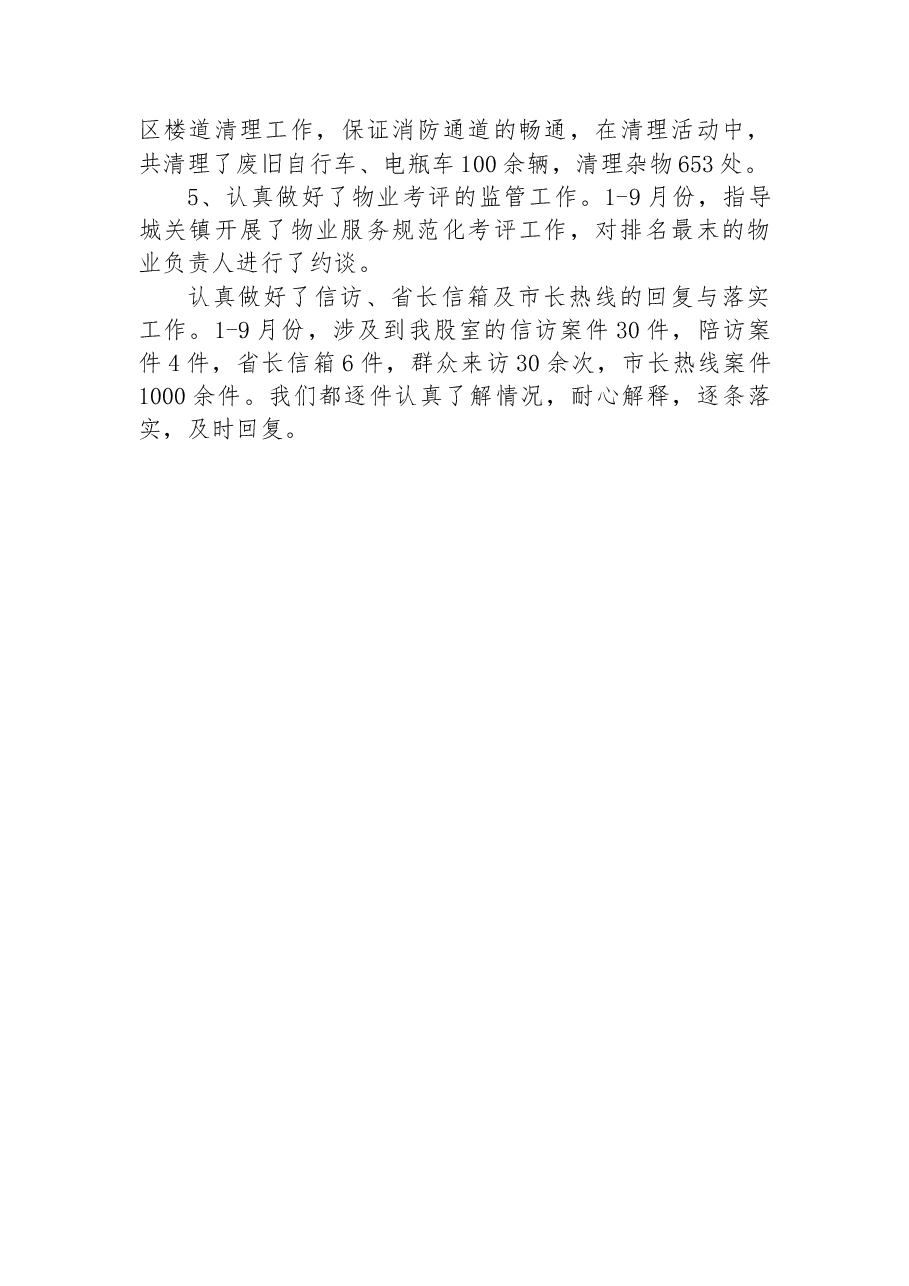 区楼道清理工作，保证消防通道的畅通，在清理活动中，共清理了废旧自行车、电瓶车100余辆，清理杂物653处。

5、认真做好了物业考评的监管工作。1-9月份，指导城关镇开展了物业服务规范化考评工作，对排名最末的物业负责人进行了约谈。

认真做好了信访、省长信箱及市长热线的回复与落实工作。1-9月份，涉及到我股室的信访案件30件，陪访案件4件，省长信箱6件，群众来访30余次，市长热线案件1000余件。我们都逐件认真了解情况，耐心解释，逐条落实，及时回复。